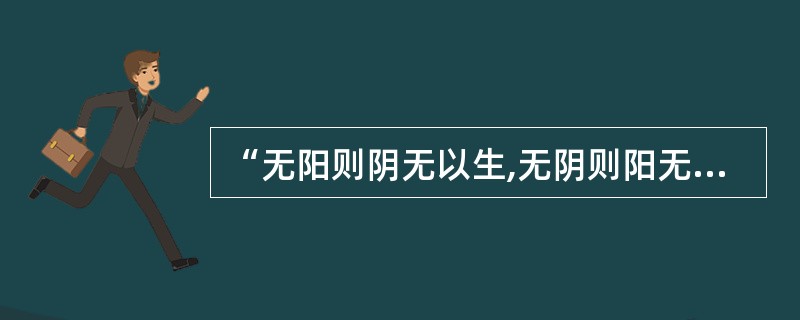 “无阳则阴无以生,无阴则阳无...